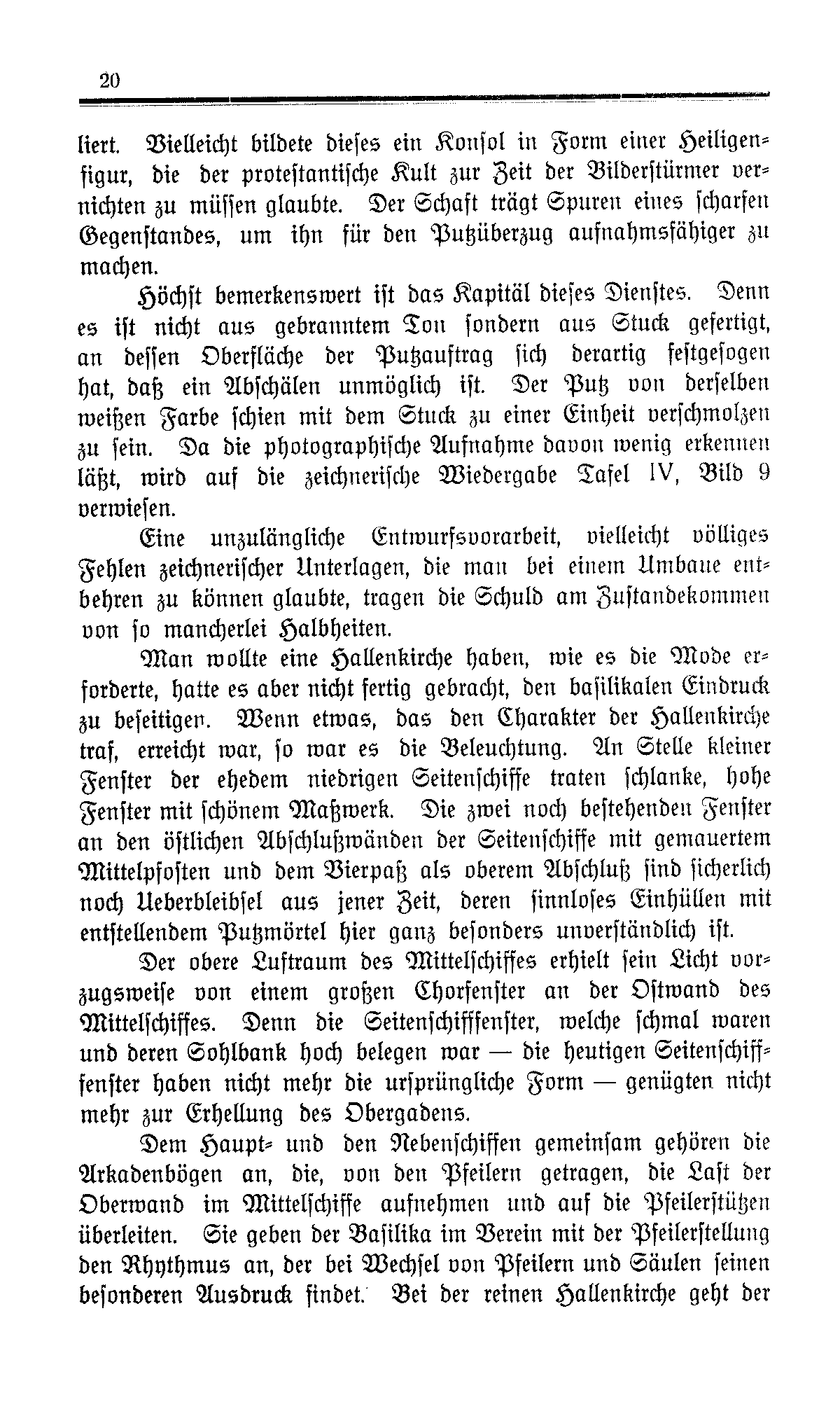 20

liert. Vielleicht bildete dieses ein Konsol in Form einer Heiligenfigur, die der protestantische Kult zur Zeit der Bilderstürmer vernichten zu müssen glaubte. Der Schaft trägt Spuren eines scharfen Gegenstandes, um ihn für den Putzüberzug aufnahmsfähiger zu machen.

Höchst bemerkenswert ist das Kapitäl dieses Dienstes. Denn es ist nicht aus gebranntem Ton sondern aus Stuck gefertigt, an dessen Oberfläche der Putzauftrag sich derartig festgesogen hat, daß ein Abschälen unmöglich ist. Der Putz von derselben weißen Farbe schien mit dem Stuck zu einer Einheit verschmolzen zu sein. Da die photographische Aufnahme davon wenig erkennen läßt, wird auf die zeichnerische Wiedergabe Tafel IV, Bild 9 verwiesen.

Eine unzulängliche Entwurfsvorarbeit, vielleicht völliges Fehlen zeichnerischer Unterlagen, die man bei einem Umbaue entbehren zu können glaubte, tragen die Schuld am Zustandekommen von so mancherlei Halbheiten.

Man wollte eine Hallenkirche haben, wie es die Mode erforderte, hatte es aber nicht fertig gebracht, den basilikalen Eindruck zu beseitigen. Wenn etwas, das den Charakter der Hallenkirche traf, erreicht war, so war es die Beleuchtung. An Stelle kleiner Fenster der ehedem niedrigen Seitenschiffe traten schlanke, hohe Fenster mit schönem Maßwerk. Die zwei noch bestehenden Fenster an den östlichen Abschlußwänden der Seitenschiffe mit gemauertem Mittelpfosten und dem Vierpaß als oberem Abschluß sind sicherlich noch Ueberbleibsel aus jener Zeit, deren sinnloses Einhüllen mit entstellendem Putzmörtel hier ganz besonders unverständlich ist.

Der obere Luftraum des Mittelschiffes erhielt sein Licht vorzugsweise von einem großen Chorfenster an der Ostwand des Mittelschiffes. Denn die Seitenschifffenster, welche schmal waren und deren Sohlbank hoch belegen war — die heutigen Seitenschifffenster haben nicht mehr die ursprüngliche Form — genügten nicht mehr zur Erhellung des Obergadens.

Dem Haupt- und den Nebenschiffen gemeinsam gehören die Arkadenbögen an, die, von den Pfeilern getragen, die Last der Oberwand im Mittelschiffe aufnehmen und auf die Pfeilerstützen überleiten. Sie geben der Basilika im Verein mit der Pfeilerstellung den Rhythmus an, der bei Wechsel von Pfeilern und Säulen seinen besonderen Ausdruck findet. Bei der reinen Hallenkirche geht der